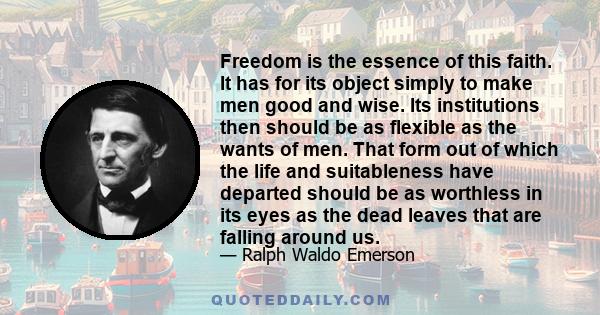 Freedom is the essence of this faith. It has for its object simply to make men good and wise. Its institutions then should be as flexible as the wants of men. That form out of which the life and suitableness have departed should be as worthless in its eyes as the dead leaves that are falling around us.

— Ralph Waldo Emerson

QUOTEDDAILY.COM